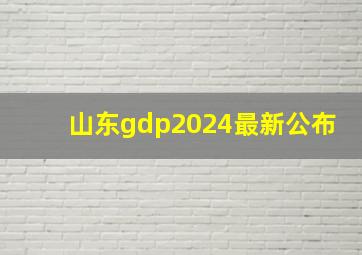 山东gdp2024最新公布